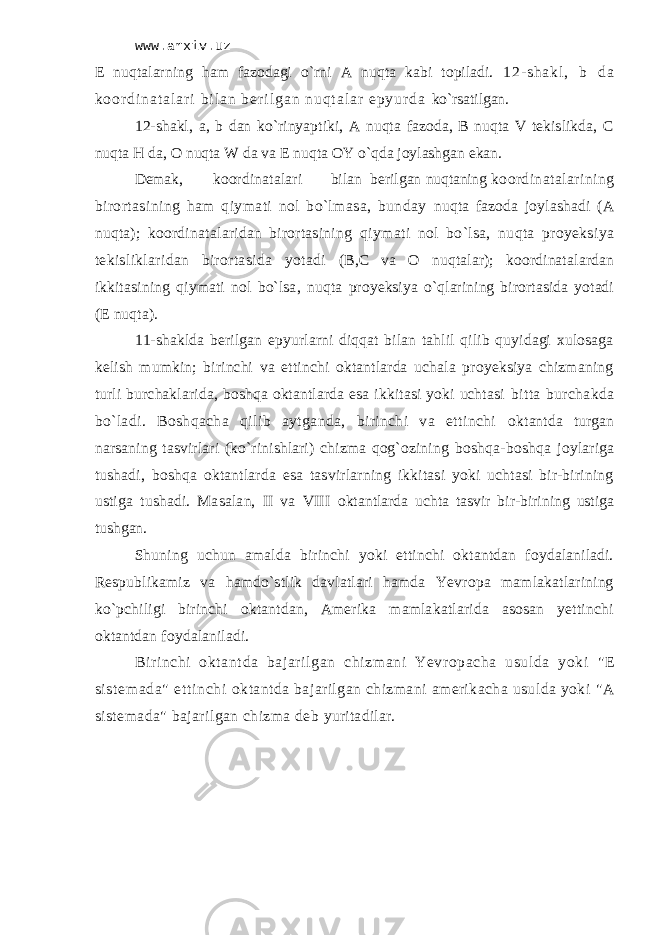 www.arxiv.uz

E nuqtalarning ham fazodagi o`rni A nuqta kabi topiladi. 12-shakl, b da koordinatalari bilan berilgan nuqtalar epyurda ko`rsatilgan.

12-shakl, a, b dan ko`rinyaptiki, A nuqta fazoda, B nuqta V tekislikda, C nuqta H da, O nuqta W da va E nuqta OY o`qda joylashgan ekan.

Demak, koordinatalari bilan berilgan nuqtaning koordinatalarining birortasining ham qiymati nol bo`lmasa, bunday nuqta fazoda joylashadi (A nuqta); koordinatalaridan birortasining qiymati nol bo`lsa, nuqta proyeksiya tekisliklaridan birortasida yotadi (B,C va O nuqtalar); koordinatalardan ikkitasining qiymati nol bo`lsa, nuqta proyeksiya o`qlarining birortasida yotadi (E nuqta).

11-shaklda berilgan epyurlarni diqqat bilan tahlil qilib quyidagi xulosaga kelish mumkin; birinchi va ettinchi oktantlarda uchala proyeksiya chizmaning turli burchaklarida, boshqa oktantlarda esa ikkitasi yoki uchtasi bitta burchakda bo`ladi. Boshqacha qilib aytganda, birinchi va ettinchi oktantda turgan narsaning tasvirlari (ko`rinishlari) chizma qog`ozining boshqa-boshqa joylariga tushadi, boshqa oktantlarda esa tasvirlarning ikkitasi yoki uchtasi bir-birining ustiga tushadi. Masalan, II va VIII oktantlarda uchta tasvir bir-birining ustiga tushgan.

Shuning uchun amalda birinchi yoki ettinchi oktantdan foydalaniladi. Respublikamiz va hamdo`stlik davlatlari hamda Yevropa mamlakatlarining ko`pchiligi birinchi oktantdan, Amerika mamlakatlarida asosan yettinchi oktantdan foydalaniladi.

Birinchi oktantda bajarilgan chizmani Yevropacha usulda yoki "E sistemada" ettinchi oktantda bajarilgan chizmani amerikacha usulda yoki "A sistemada" bajarilgan chizma deb yuritadilar.